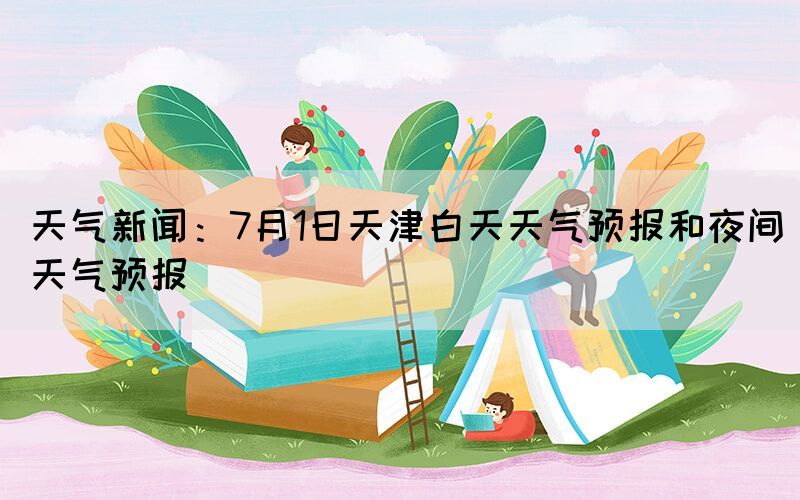 天气新闻：7月1日天津白天天气预报和夜间天气预报